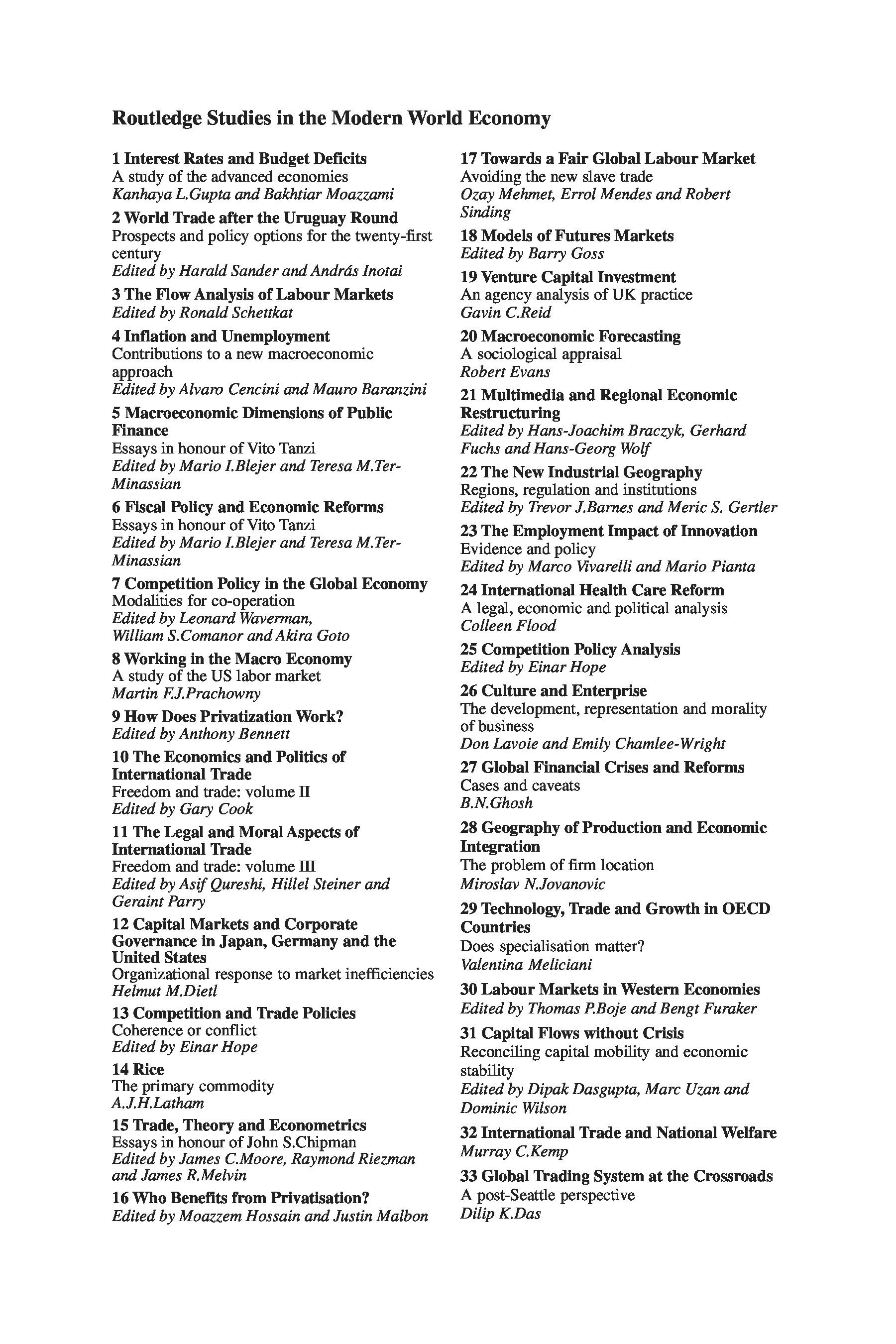 Routledge Studies in the Modern World Economy

1 Interest Rates and Budget Deficits
A study of the advanced economies
Kanhaya L.Gupta and Bakhtiar Moazzami

2 World Trade after the Uruguay Round
Prospects and policy options for the twenty-first century
Edited by Harald Sander and András Inotai

3 The Flow Analysis of Labour Markets
Edited by Ronald Schettkat

4 Inflation and Unemployment
Contributions to a new macroeconomic approach
Edited by Alvaro Cencini and Mauro Baranzini

5 Macroeconomic Dimensions of Public Finance
Essays in honour of Vito Tanzi
Edited by Mario I.Blejer and Teresa M.Ter-Minassian

6 Fiscal Policy and Economic Reforms
Essays in honour of Vito Tanzi
Edited by Mario I.Blejer and Teresa M.Ter-Minassian

7 Competition Policy in the Global Economy
Modalities for co-operation
Edited by Leonard Waverman, William S.Comanor and Akira Goto

8 Working in the Macro Economy
A study of the US labor market
Martin F.J.Prachowny

9 How Does Privatization Work?
Edited by Anthony Bennett

10 The Economics and Politics of International Trade
Freedom and trade: volume II
Edited by Gary Cook

11 The Legal and Moral Aspects of International Trade
Freedom and trade: volume III
Edited by Asif Qureshi, Hillel Steiner and Geraint Parry

12 Capital Markets and Corporate Governance in Japan, Germany and the United States
Organizational response to market inefficiencies
Helmut M.Dietl

13 Competition and Trade Policies
Coherence or conflict
Edited by Einar Hope

14 Rice
The primary commodity
A.J.H.Latham

15 Trade, Theory and Econometrics
Essays in honour of John S.Chipman
Edited by James C.Moore, Raymond Riezman and James R.Melvin

16 Who Benefits from Privatisation?
Edited by Moazzem Hossain and Justin Malbon

17 Towards a Fair Global Labour Market
Avoiding the new slave trade
Ozay Mehmet, Errol Mendes and Robert Sinding

18 Models of Futures Markets
Edited by Barry Goss

19 Venture Capital Investment
An agency analysis of UK practice
Gavin C.Reid

20 Macroeconomic Forecasting
A sociological appraisal
Robert Evans

21 Multimedia and Regional Economic Restructuring
Edited by Hans-Joachim Braczyk, Gerhard Fuchs and Hans-Georg Wolf

22 The New Industrial Geography
Regions, regulation and institutions
Edited by Trevor J.Barnes and Meric S. Gertler

23 The Employment Impact of Innovation
Evidence and policy
Edited by Marco Vivarelli and Mario Pianta

24 International Health Care Reform
A legal, economic and political analysis
Colleen Flood

25 Competition Policy Analysis
Edited by Einar Hope

26 Culture and Enterprise
The development, representation and morality of business
Don Lavoie and Emily Chamlee-Wright

27 Global Financial Crises and Reforms
Cases and caveats
B.N.Ghosh

28 Geography of Production and Economic Integration
The problem of firm location
Miroslav N.Jovanovic

29 Technology, Trade and Growth in OECD Countries
Does specialisation matter?
Valentina Meliciani

30 Labour Markets in Western Economies
Edited by Thomas P.Boje and Bengt Furaker

31 Capital Flows without Crisis
Reconciling capital mobility and economic stability
Edited by Dipak Dasgupta, Marc Uzan and Dominic Wilson

32 International Trade and National Welfare
Murray C.Kemp

33 Global Trading System at the Crossroads
A post-Seattle perspective
Dilip K.Das